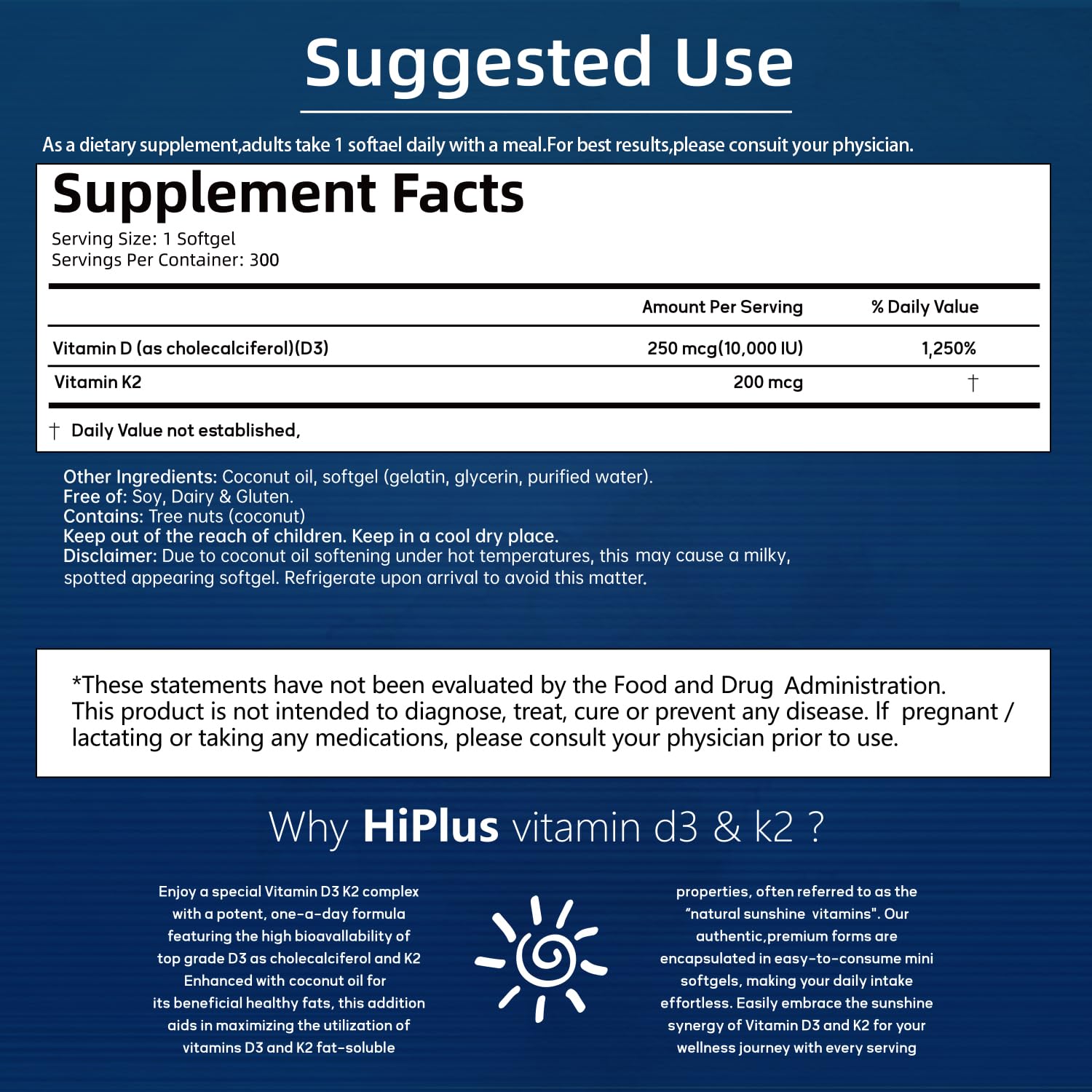 Suggested Use

As a dietary supplement,adults take 1 softael daily with a meal.For best results,please consuit your physician.

Supplement Facts
Serving Size: 1 Softgel
Servings Per Container: 300

| | Amount Per Serving | % Daily Value |
|---|---|---|
| Vitamin D (as cholecalciferol)(D3) | 250 mcg(10,000 IU) | 1,250% |
| Vitamin K2 | 200 mcg | † |

† Daily Value not established,

Other Ingredients: Coconut oil, softgel (gelatin, glycerin, purified water).
Free of: Soy, Dairy & Gluten.
Contains: Tree nuts (coconut)
Keep out of the reach of children. Keep in a cool dry place.
Disclaimer: Due to coconut oil softening under hot temperatures, this may cause a milky, spotted appearing softgel. Refrigerate upon arrival to avoid this matter.

*These statements have not been evaluated by the Food and Drug Administration. This product is not intended to diagnose, treat, cure or prevent any disease. If pregnant / lactating or taking any medications, please consult your physician prior to use.

Why HiPlus vitamin d3 & k2 ?

Enjoy a special Vitamin D3 K2 complex with a potent, one-a-day formula featuring the high bioavallability of top grade D3 as cholecalciferol and K2 Enhanced with coconut oil for its beneficial healthy fats, this addition aids in maximizing the utilization of vitamins D3 and K2 fat-soluble

properties, often referred to as the "natural sunshine vitamins". Our authentic,premium forms are encapsulated in easy-to-consume mini softgels, making your daily intake effortless. Easily embrace the sunshine synergy of Vitamin D3 and K2 for your wellness journey with every serving